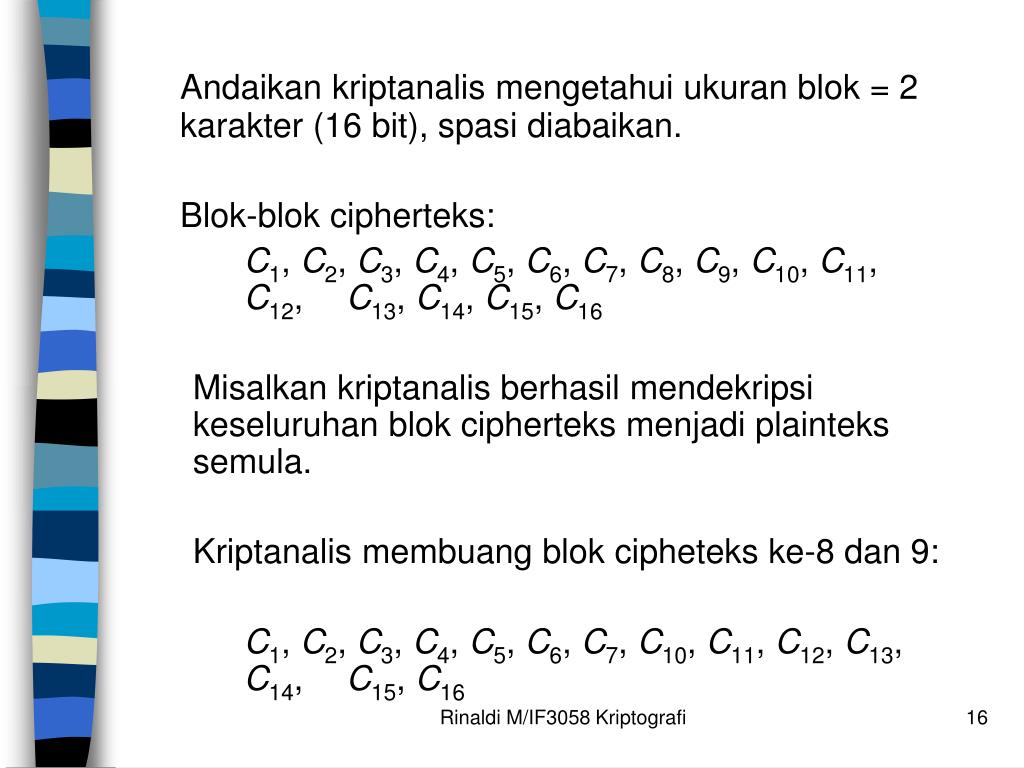 Andaikan kriptanalis mengetahui ukuran blok = 2 karakter (16 bit), spasi diabaikan.

Blok-blok cipherteks:

$C_1$, $C_2$, $C_3$, $C_4$, $C_5$, $C_6$, $C_7$, $C_8$, $C_9$, $C_{10}$, $C_{11}$, $C_{12}$, $C_{13}$, $C_{14}$, $C_{15}$, $C_{16}$

Misalkan kriptanalis berhasil mendekripsi keseluruhan blok cipherteks menjadi plainteks semula.

Kriptanalis membuang blok cipheteks ke-8 dan 9:

$C_1$, $C_2$, $C_3$, $C_4$, $C_5$, $C_6$, $C_7$, $C_{10}$, $C_{11}$, $C_{12}$, $C_{13}$, $C_{14}$, $C_{15}$, $C_{16}$

Rinaldi M/IF3058 Kriptografi

16